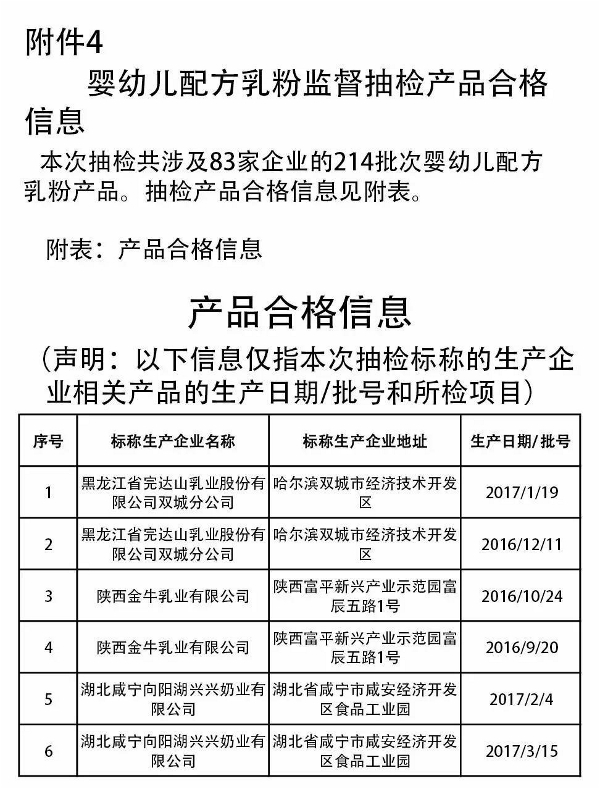 附件4

婴幼儿配方乳粉监督抽检产品合格信息

本次抽检共涉及83家企业的214批次婴幼儿配方乳粉产品。抽检产品合格信息见附表。

附表：产品合格信息

产品合格信息

（声明：以下信息仅指本次抽检标称的生产企业相关产品的生产日期/批号和所检项目）

| 序号 | 标称生产企业名称 | 标称生产企业地址 | 生产日期/批号 |
|---|---|---|---|
| 1 | 黑龙江省完达山乳业股份有限公司双城分公司 | 哈尔滨双城市经济技术开发区 | 2017/1/19 |
| 2 | 黑龙江省完达山乳业股份有限公司双城分公司 | 哈尔滨双城市经济技术开发区 | 2016/12/11 |
| 3 | 陕西金牛乳业有限公司 | 陕西富平新兴产业示范园富辰五路1号 | 2016/10/24 |
| 4 | 陕西金牛乳业有限公司 | 陕西富平新兴产业示范园富辰五路1号 | 2016/9/20 |
| 5 | 湖北咸宁向阳湖兴兴奶业有限公司 | 湖北省咸宁市咸安经济开发区食品工业园 | 2017/2/4 |
| 6 | 湖北咸宁向阳湖兴兴奶业有限公司 | 湖北省咸宁市咸安经济开发区食品工业园 | 2017/3/15 |